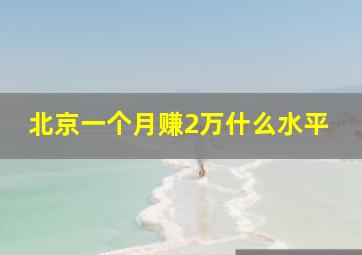 北京一个月赚2万什么水平